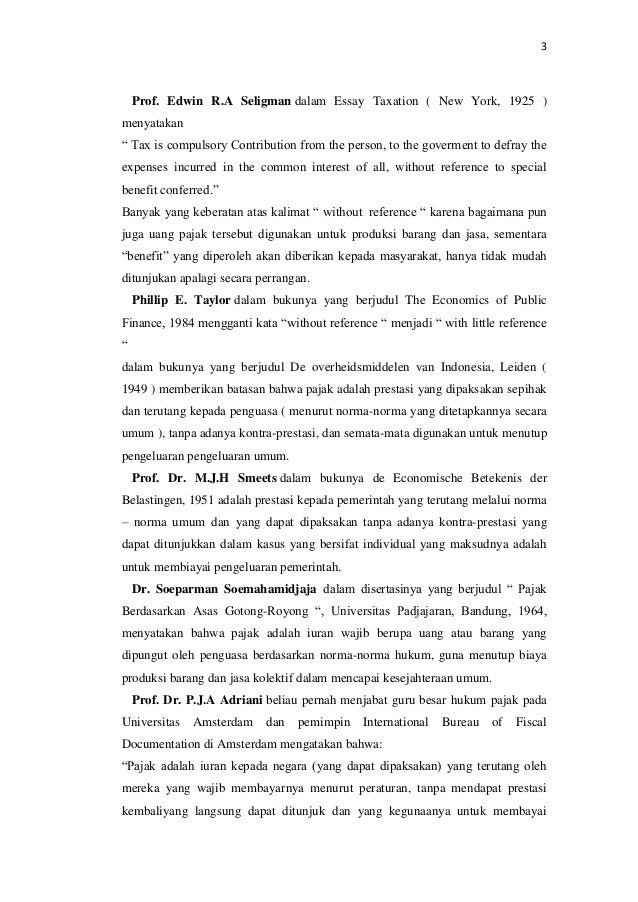 3

Prof. Edwin R.A Seligman dalam Essay Taxation ( New York, 1925 ) menyatakan
“ Tax is compulsory Contribution from the person, to the goverment to defray the expenses incurred in the common interest of all, without reference to special benefit conferred.”
Banyak yang keberatan atas kalimat “ without reference “ karena bagaimana pun juga uang pajak tersebut digunakan untuk produksi barang dan jasa, sementara “benefit” yang diperoleh akan diberikan kepada masyarakat, hanya tidak mudah ditunjukan apalagi secara perrangan.

Phillip E. Taylor dalam bukunya yang berjudul The Economics of Public Finance, 1984 mengganti kata “without reference “ menjadi “ with little reference “
dalam bukunya yang berjudul De overheidsmiddelen van Indonesia, Leiden ( 1949 ) memberikan batasan bahwa pajak adalah prestasi yang dipaksakan sepihak dan terutang kepada penguasa ( menurut norma-norma yang ditetapkannya secara umum ), tanpa adanya kontra-prestasi, dan semata-mata digunakan untuk menutup pengeluaran pengeluaran umum.

Prof. Dr. M.J.H Smeets dalam bukunya de Economische Betekenis der Belastingen, 1951 adalah prestasi kepada pemerintah yang terutang melalui norma – norma umum dan yang dapat dipaksakan tanpa adanya kontra-prestasi yang dapat ditunjukkan dalam kasus yang bersifat individual yang maksudnya adalah untuk membiayai pengeluaran pemerintah.

Dr. Soeparman Soemahamidjaja dalam disertasinya yang berjudul “ Pajak Berdasarkan Asas Gotong-Royong “, Universitas Padjajaran, Bandung, 1964, menyatakan bahwa pajak adalah iuran wajib berupa uang atau barang yang dipungut oleh penguasa berdasarkan norma-norma hukum, guna menutup biaya produksi barang dan jasa kolektif dalam mencapai kesejahteraan umum.

Prof. Dr. P.J.A Adriani beliau pernah menjabat guru besar hukum pajak pada Universitas Amsterdam dan pemimpin International Bureau of Fiscal Documentation di Amsterdam mengatakan bahwa:
“Pajak adalah iuran kepada negara (yang dapat dipaksakan) yang terutang oleh mereka yang wajib membayarnya menurut peraturan, tanpa mendapat prestasi kembaliyang langsung dapat ditunjuk dan yang kegunaanya untuk membayai